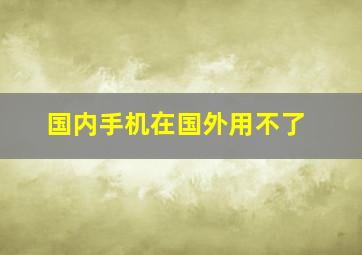 国内手机在国外用不了